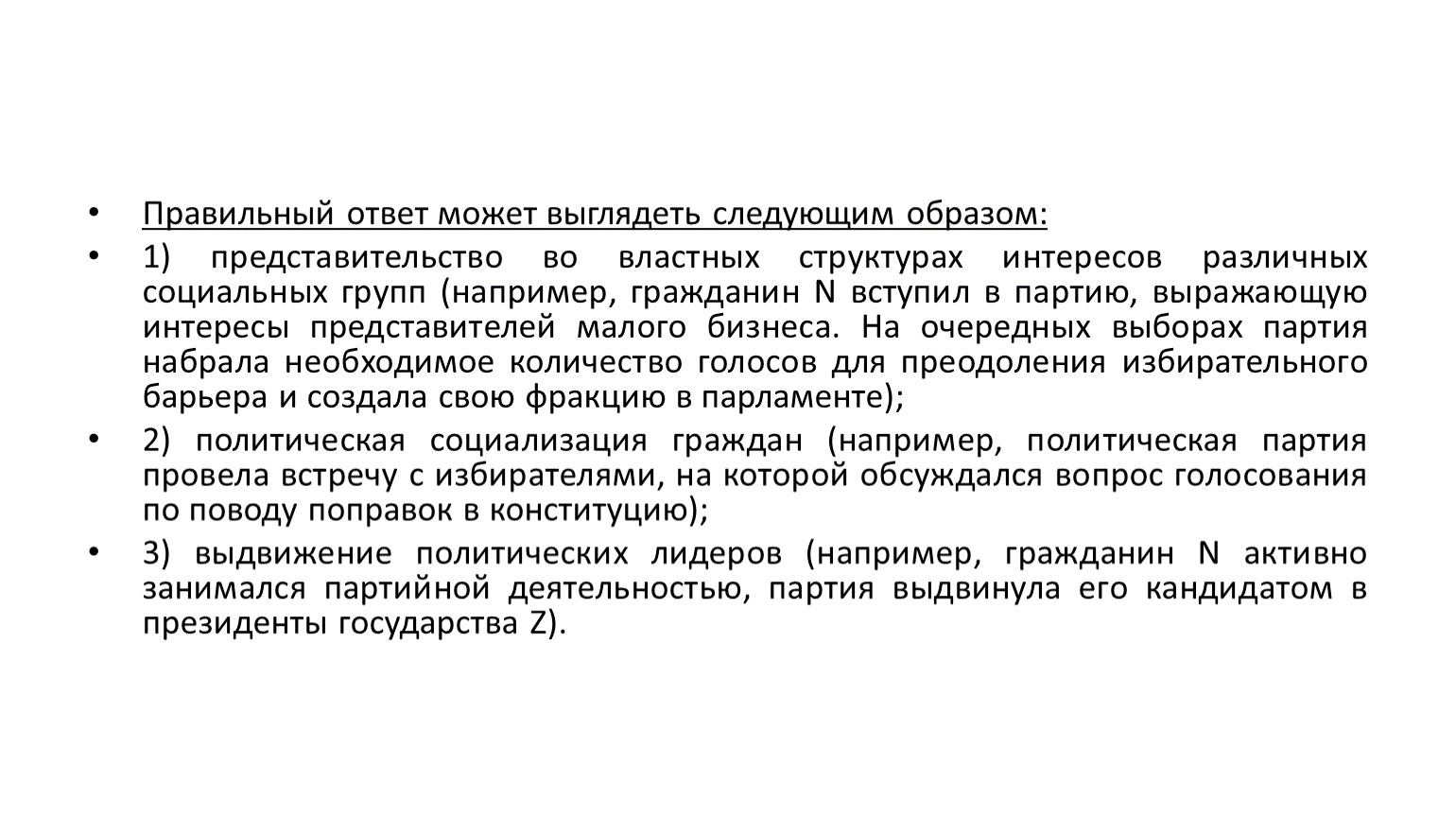 • Правильный ответ может выглядеть следующим образом:

• 1) представительство во властных структурах интересов различных социальных групп (например, гражданин N вступил в партию, выражающую интересы представителей малого бизнеса. На очередных выборах партия набрала необходимое количество голосов для преодоления избирательного барьера и создала свою фракцию в парламенте);

• 2) политическая социализация граждан (например, политическая партия провела встречу с избирателями, на которой обсуждался вопрос голосования по поводу поправок в конституцию);

• 3) выдвижение политических лидеров (например, гражданин N активно занимался партийной деятельностью, партия выдвинула его кандидатом в президенты государства Z).